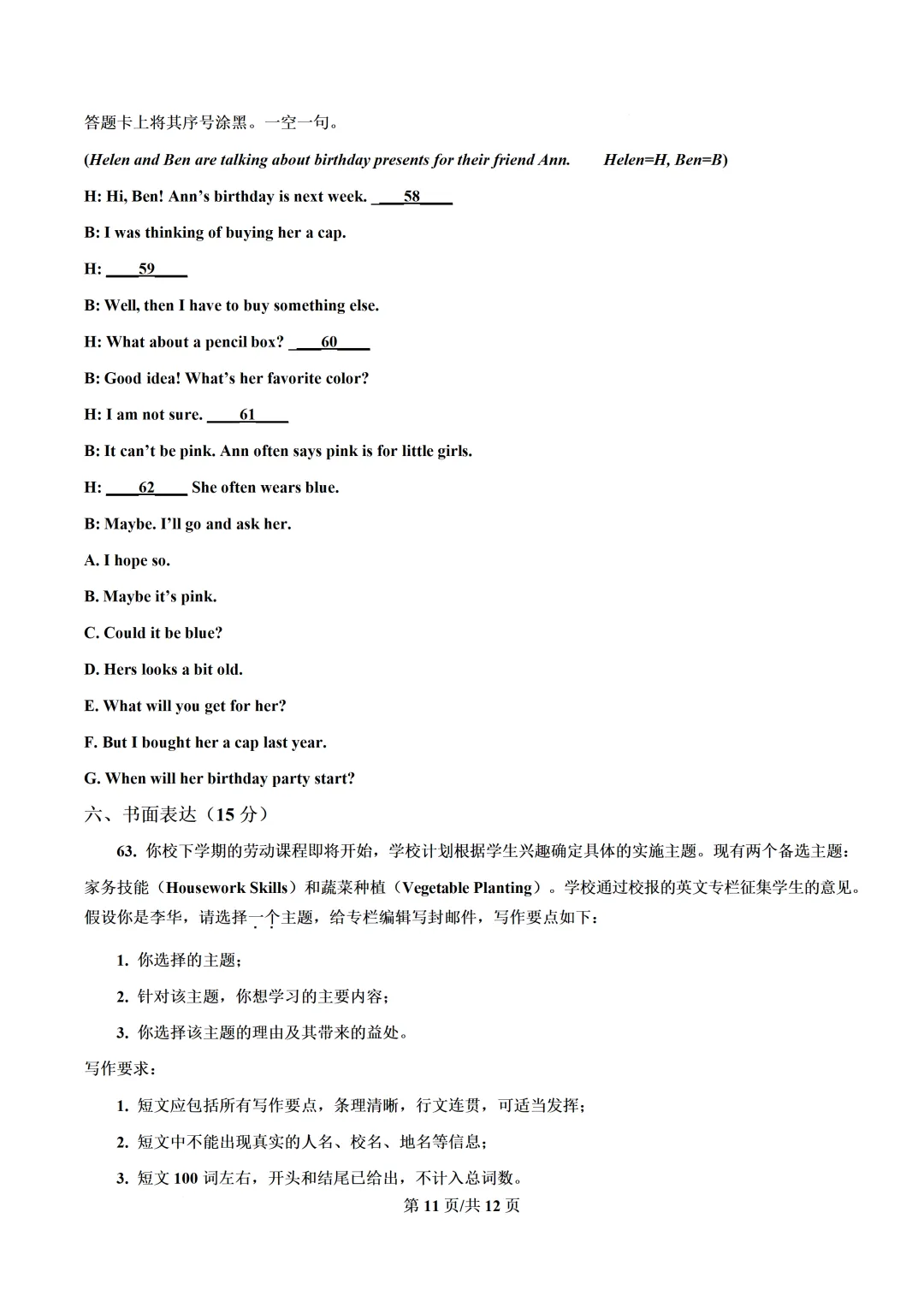 答题卡上将其序号涂黑。一空一句。

(Helen and Ben are talking about birthday presents for their friend Ann.   Helen=H, Ben=B)

H: Hi, Ben! Ann's birthday is next week. ____58____

B: I was thinking of buying her a cap.

H: ____59____

B: Well, then I have to buy something else.

H: What about a pencil box? ____60____

B: Good idea! What's her favorite color?

H: I am not sure. ____61____

B: It can't be pink. Ann often says pink is for little girls.

H: ____62____ She often wears blue.

B: Maybe. I'll go and ask her.

A. I hope so.

B. Maybe it's pink.

C. Could it be blue?

D. Hers looks a bit old.

E. What will you get for her?

F. But I bought her a cap last year.

G. When will her birthday party start?

六、书面表达（15分）

63. 你校下学期的劳动课程即将开始，学校计划根据学生兴趣确定具体的实施主题。现有两个备选主题：家务技能（Housework Skills）和蔬菜种植（Vegetable Planting）。学校通过校报的英文专栏征集学生的意见。假设你是李华，请选择一个主题，给专栏编辑写封邮件，写作要点如下：

1. 你选择的主题；

2. 针对该主题，你想学习的主要内容；

3. 你选择该主题的理由及其带来的益处。

写作要求：

1. 短文应包括所有写作要点，条理清晰，行文连贯，可适当发挥；

2. 短文中不能出现真实的人名、校名、地名等信息；

3. 短文100词左右，开头和结尾已给出，不计入总词数。

第11页/共12页